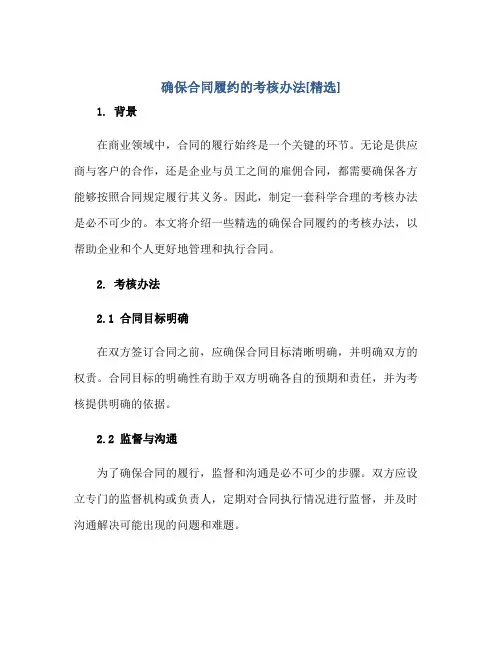 确保合同履约的考核办法[精选]

1. 背景

在商业领域中，合同的履行始终是一个关键的环节。无论是供应商与客户的合作，还是企业与员工之间的雇佣合同，都需要确保各方能够按照合同规定履行其义务。因此，制定一套科学合理的考核办法是必不可少的。本文将介绍一些精选的确保合同履约的考核办法，以帮助企业和个人更好地管理和执行合同。

2. 考核办法

2.1 合同目标明确

在双方签订合同之前，应确保合同目标清晰明确，并明确双方的权责。合同目标的明确性有助于双方明确各自的预期和责任，并为考核提供明确的依据。

2.2 监督与沟通

为了确保合同的履行，监督和沟通是必不可少的步骤。双方应设立专门的监督机构或负责人，定期对合同执行情况进行监督，并及时沟通解决可能出现的问题和难题。